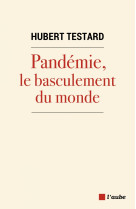 HUBERT TESTARD

Pandémie,
le basculement
du monde

l'aube